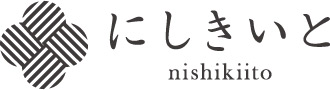 にしきいと
nishikiito